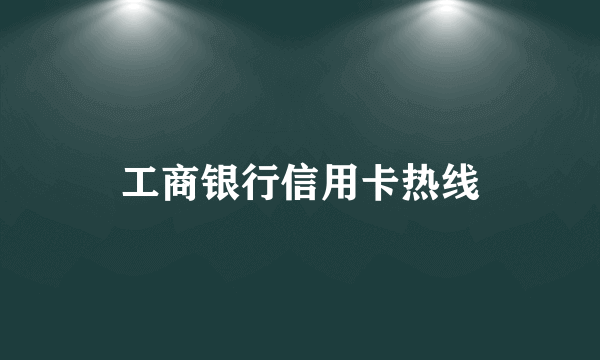 工商银行信用卡热线